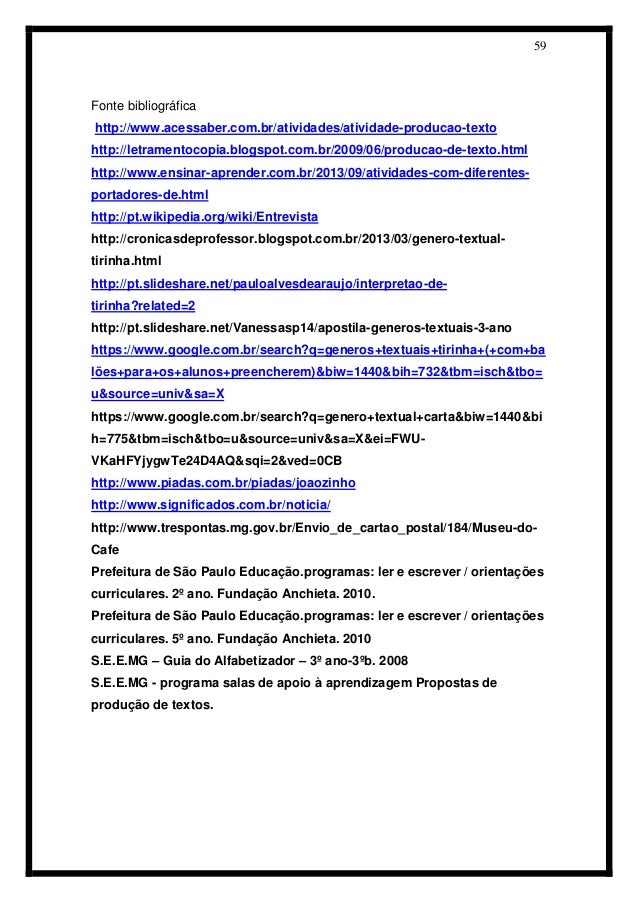 59

Fonte bibliográfica
http://www.acessaber.com.br/atividades/atividade-producao-texto
http://letramentocopia.blogspot.com.br/2009/06/producao-de-texto.html
http://www.ensinar-aprender.com.br/2013/09/atividades-com-diferentes-portadores-de.html
http://pt.wikipedia.org/wiki/Entrevista
http://cronicasdeprofessor.blogspot.com.br/2013/03/genero-textual-tirinha.html
http://pt.slideshare.net/pauloalvesdearaujo/interpretao-de-tirinha?related=2
http://pt.slideshare.net/Vanessasp14/apostila-generos-textuais-3-ano
https://www.google.com.br/search?q=generos+textuais+tirinha+(+com+balões+para+os+alunos+preencherem)&biw=1440&bih=732&tbm=isch&tbo=u&source=univ&sa=X
https://www.google.com.br/search?q=genero+textual+carta&biw=1440&bih=775&tbm=isch&tbo=u&source=univ&sa=X&ei=FWU-VKaHFYjygwTe24D4AQ&sqi=2&ved=0CB
http://www.piadas.com.br/piadas/joaozinho
http://www.significados.com.br/noticia/
http://www.trespontas.mg.gov.br/Envio_de_cartao_postal/184/Museu-do-Cafe
Prefeitura de São Paulo Educação.programas: ler e escrever / orientações curriculares. 2º ano. Fundação Anchieta. 2010.
Prefeitura de São Paulo Educação.programas: ler e escrever / orientações curriculares. 5º ano. Fundação Anchieta. 2010
S.E.E.MG – Guia do Alfabetizador – 3º ano-3ºb. 2008
S.E.E.MG - programa salas de apoio à aprendizagem Propostas de produção de textos.